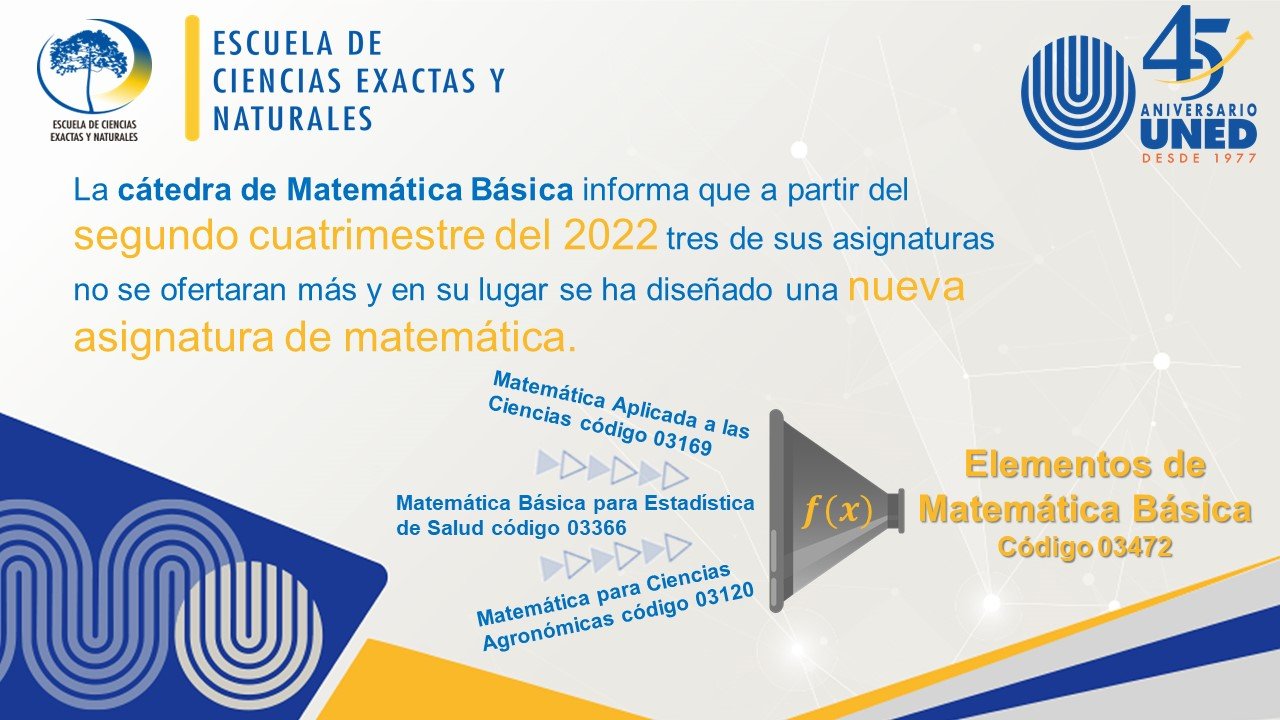 ESCUELA DE CIENCIAS EXACTAS Y NATURALES

ESCUELA DE CIENCIAS EXACTAS Y NATURALES

45 ANIVERSARIO UNED DESDE 1977

La cátedra de Matemática Básica informa que a partir del segundo cuatrimestre del 2022 tres de sus asignaturas no se ofertaran más y en su lugar se ha diseñado una nueva asignatura de matemática.

Matemática Aplicada a las Ciencias código 03169

Matemática Básica para Estadística de Salud código 03366

Matemática para Ciencias Agronómicas código 03120

$f(x)$

Elementos de Matemática Básica
Código 03472